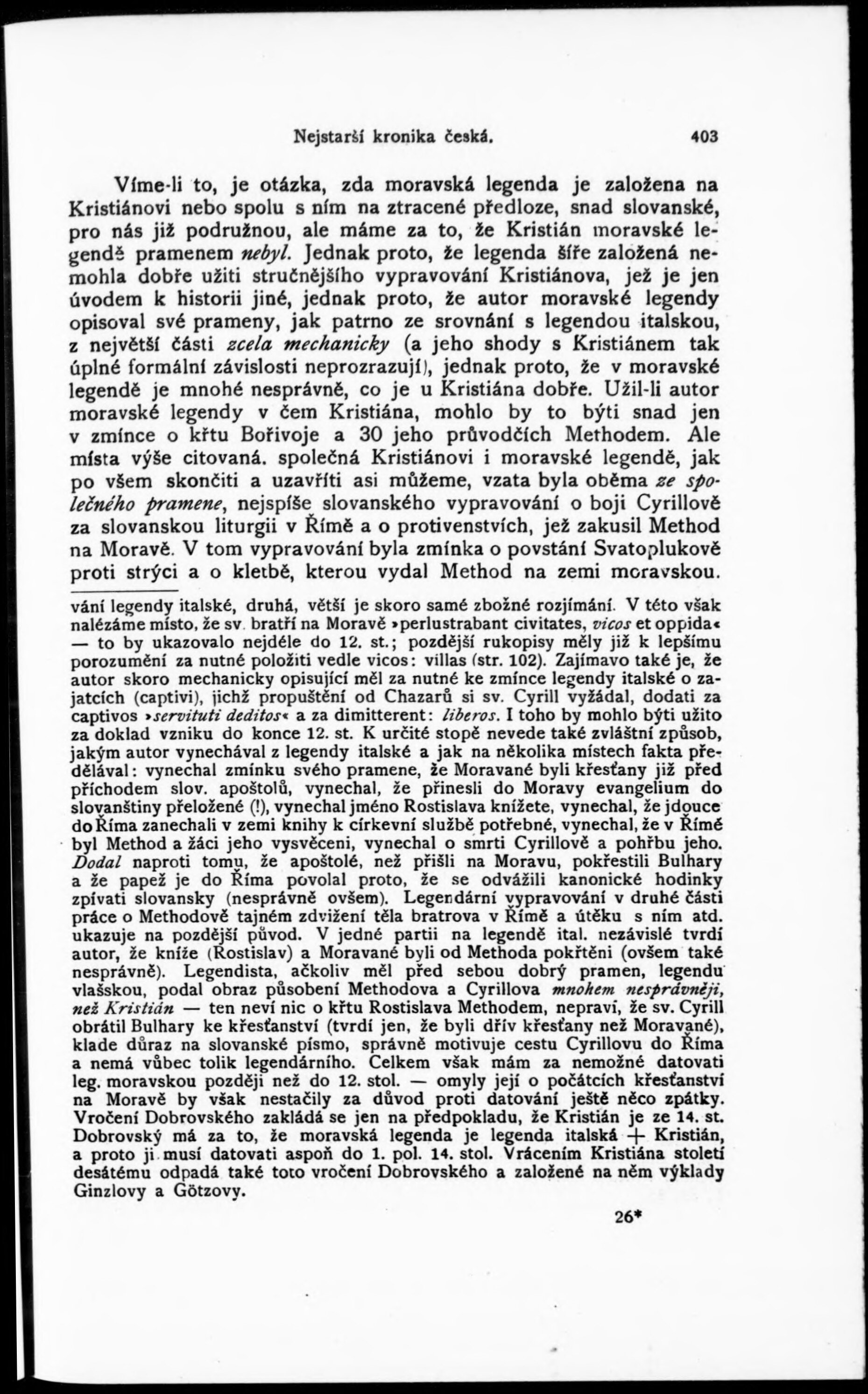 Nejstarší kronika česká. 403

Víme-li to, je otázka, zda moravská legenda je založena na Kristiánovi nebo spolu s ním na ztracené předloze, snad slovanské, pro nás již podružnou, ale máme za to, že Kristián moravské legendě pramenem nebyl. Jednak proto, že legenda šíře založená nemohla dobře užiti stručnějšího vypravování Kristiánova, jež je jen úvodem k historii jiné, jednak proto, že autor moravské legendy opisoval své prameny, jak patrno ze srovnání s legendou italskou, z největší části zcela mechanicky (a jeho shody s Kristiánem tak úplné formální závislosti neprozrazují), jednak proto, že v moravské legendě je mnohé nesprávně, co je u Kristiána dobře. Užil-li autor moravské legendy v čem Kristiána, mohlo by to býti snad jen v zmínce o křtu Bořivoje a 30 jeho průvodčích Methodem. Ale místa výše citovaná. společná Kristiánovi i moravské legendě, jak po všem skončiti a uzavříti asi můžeme, vzata byla oběma ze společného pramene, nejspíše slovanského vypravování o boji Cyrillově za slovanskou liturgii v Římě a o protivenstvích, jež zakusil Method na Moravě. V tom vypravování byla zmínka o povstání Svatoplukově proti strýci a o kletbě, kterou vydal Method na zemi moravskou.

vání legendy italské, druhá, větší je skoro samé zbožné rozjímání. V této však nalézáme místo, že sv. bratří na Moravě »perlustrabant civitates, vicos et oppida« — to by ukazovalo nejdéle do 12. st.; pozdější rukopisy měly již k lepšímu porozumění za nutné položiti vedle vicos: villas (str. 102). Zajímavo také je, že autor skoro mechanicky opisující měl za nutné ke zmínce legendy italské o zajatcích (captivi), jichž propuštění od Chazarů si sv. Cyrill vyžádal, dodati za captivos »servituti deditos« a za dimitterent: liberos. I toho by mohlo býti užito za doklad vzniku do konce 12. st. K určité stopě nevede také zvláštní způsob, jakým autor vynechával z legendy italské a jak na několika místech fakta předělával: vynechal zmínku svého pramene, že Moravané byli křesťany již před příchodem slov. apoštolů, vynechal, že přinesli do Moravy evangelium do slovanštiny přeložené (!), vynechal jméno Rostislava knížete, vynechal, že jdouce do Říma zanechali v zemi knihy k církevní službě potřebné, vynechal, že v Římě byl Method a žáci jeho vysvěceni, vynechal o smrti Cyrillově a pohřbu jeho. Dodal naproti tomu, že apoštolé, než přišli na Moravu, pokřestili Bulhary a že papež je do Říma povolal proto, že se odvážili kanonické hodinky zpívati slovansky (nesprávně ovšem). Legendární vypravování v druhé části práce o Methodově tajném zdvižení těla bratrova v Římě a útěku s ním atd. ukazuje na pozdější původ. V jedné partii na legendě ital. nezávislé tvrdí autor, že kníže (Rostislav) a Moravané byli od Methoda pokřtěni (ovšem také nesprávně). Legendista, ačkoliv měl před sebou dobrý pramen, legendu vlašskou, podal obraz působení Methodova a Cyrillova mnohem nesprávněji, než Kristián — ten neví nic o křtu Rostislava Methodem, nepraví, že sv. Cyrill obrátil Bulhary ke křesťanství (tvrdí jen, že byli dřív křesťany než Moravané), klade důraz na slovanské písmo, správně motivuje cestu Cyrillovu do Říma a nemá vůbec tolik legendárního. Celkem však mám za nemožné datovati leg. moravskou později než do 12. stol. — omyly její o počátcích křesťanství na Moravě by však nestačily za důvod proti datování ještě něco zpátky. Vročení Dobrovského zakládá se jen na předpokladu, že Kristián je ze 14. st. Dobrovský má za to, že moravská legenda je legenda italská + Kristián, a proto ji musí datovati aspoň do 1. pol. 14. stol. Vrácením Kristiána století desátému odpadá také toto vročení Dobrovského a založené na něm výklady Ginzlovy a Götzovy.

26*